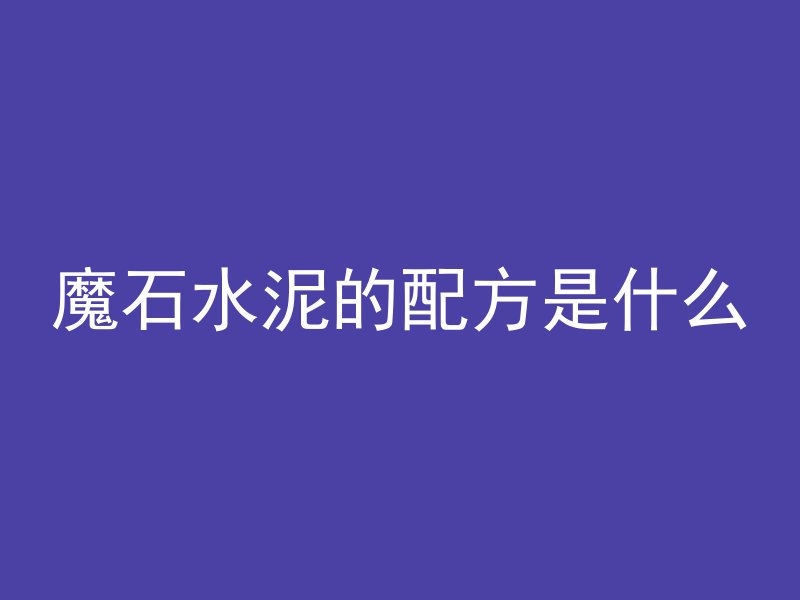 魔石水泥的配方是什么